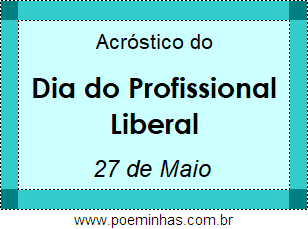 Acróstico do

Dia do Profissional Liberal

27 de Maio

www.poeminhas.com.br